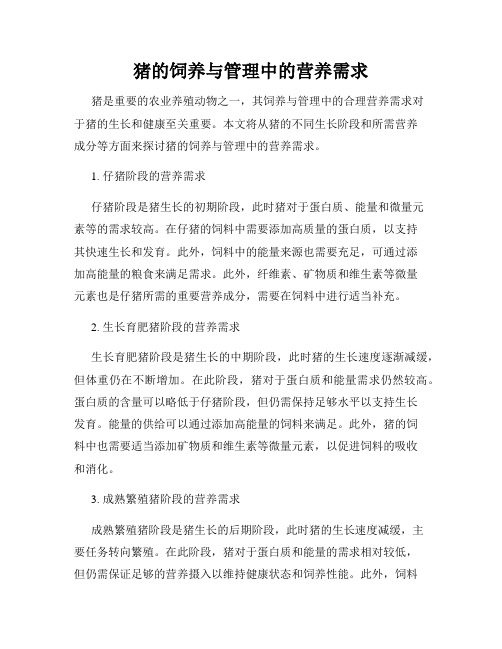 猪的饲养与管理中的营养需求

猪是重要的农业养殖动物之一，其饲养与管理中的合理营养需求对于猪的生长和健康至关重要。本文将从猪的不同生长阶段和所需营养成分等方面来探讨猪的饲养与管理中的营养需求。

1. 仔猪阶段的营养需求

仔猪阶段是猪生长的初期阶段，此时猪对于蛋白质、能量和微量元素等的需求较高。在仔猪的饲料中需要添加高质量的蛋白质，以支持其快速生长和发育。此外，饲料中的能量来源也需要充足，可通过添加高能量的粮食来满足需求。此外，纤维素、矿物质和维生素等微量元素也是仔猪所需的重要营养成分，需要在饲料中进行适当补充。

2. 生长育肥猪阶段的营养需求

生长育肥猪阶段是猪生长的中期阶段，此时猪的生长速度逐渐减缓，但体重仍在不断增加。在此阶段，猪对于蛋白质和能量需求仍然较高。蛋白质的含量可以略低于仔猪阶段，但仍需保持足够水平以支持生长发育。能量的供给可以通过添加高能量的饲料来满足。此外，猪的饲料中也需要适当添加矿物质和维生素等微量元素，以促进饲料的吸收和消化。

3. 成熟繁殖猪阶段的营养需求

成熟繁殖猪阶段是猪生长的后期阶段，此时猪的生长速度减缓，主要任务转向繁殖。在此阶段，猪对于蛋白质和能量的需求相对较低，但仍需保证足够的营养摄入以维持健康状态和饲养性能。此外，饲料